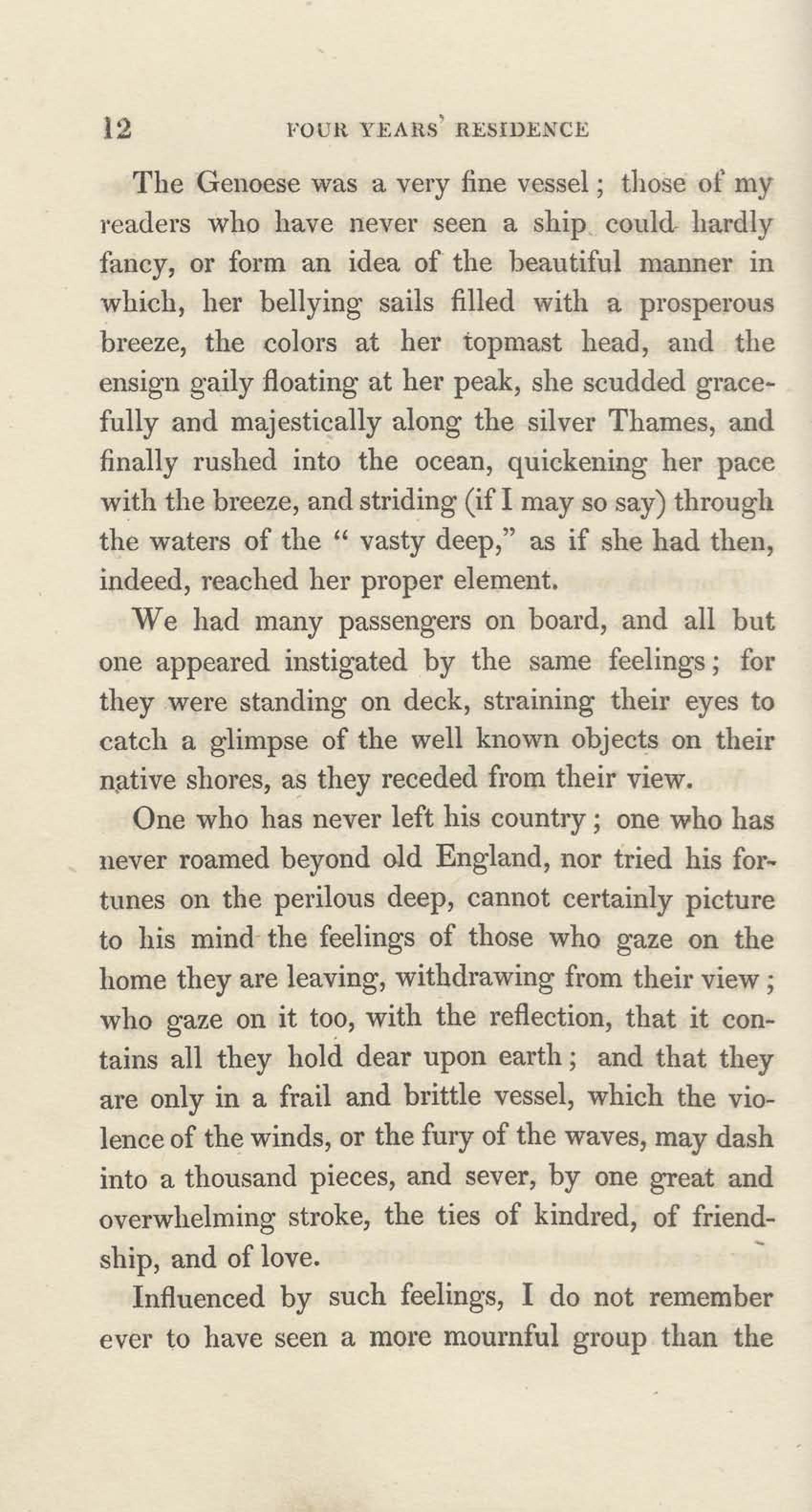 12 FOUR YEARS' RESIDENCE

The Genoese was a very fine vessel; those of my readers who have never seen a ship could hardly fancy, or form an idea of the beautiful manner in which, her bellying sails filled with a prosperous breeze, the colors at her topmast head, and the ensign gaily floating at her peak, she scudded gracefully and majestically along the silver Thames, and finally rushed into the ocean, quickening her pace with the breeze, and striding (if I may so say) through the waters of the " vasty deep," as if she had then, indeed, reached her proper element.

We had many passengers on board, and all but one appeared instigated by the same feelings; for they were standing on deck, straining their eyes to catch a glimpse of the well known objects on their native shores, as they receded from their view.

One who has never left his country; one who has never roamed beyond old England, nor tried his fortunes on the perilous deep, cannot certainly picture to his mind the feelings of those who gaze on the home they are leaving, withdrawing from their view; who gaze on it too, with the reflection, that it contains all they hold dear upon earth; and that they are only in a frail and brittle vessel, which the violence of the winds, or the fury of the waves, may dash into a thousand pieces, and sever, by one great and overwhelming stroke, the ties of kindred, of friendship, and of love.

Influenced by such feelings, I do not remember ever to have seen a more mournful group than the